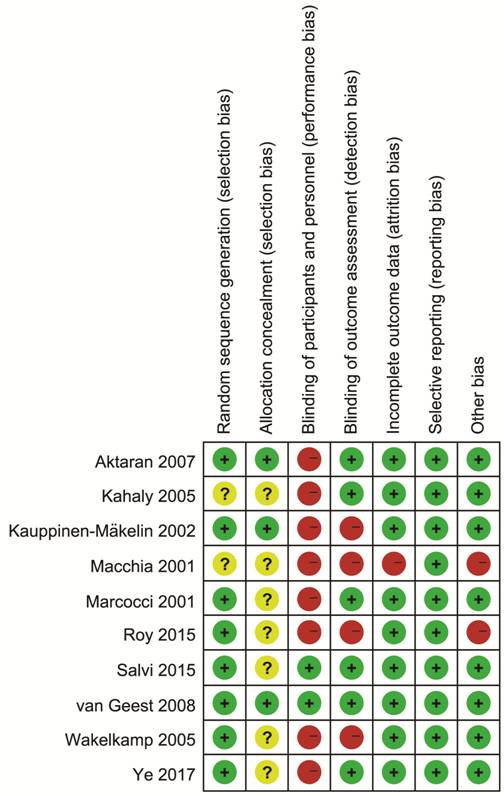 | | Random sequence generation (selection bias) | Allocation concealment (selection bias) | Blinding of participants and personnel (performance bias) | Blinding of outcome assessment (detection bias) | Incomplete outcome data (attrition bias) | Selective reporting (reporting bias) | Other bias |
|---|---|---|---|---|---|---|---|
| Aktaran 2007 | + | + | − | + | + | + | + |
| Kahaly 2005 | ? | ? | − | + | + | + | + |
| Kauppinen-Mäkelin 2002 | + | + | − | − | + | + | + |
| Macchia 2001 | ? | ? | − | − | − | + | − |
| Marcocci 2001 | + | ? | − | + | + | + | + |
| Roy 2015 | + | ? | − | − | + | + | − |
| Salvi 2015 | + | ? | + | + | + | + | + |
| van Geest 2008 | + | + | + | + | + | + | + |
| Wakelkamp 2005 | + | ? | − | − | + | + | + |
| Ye 2017 | + | ? | − | + | + | + | + |